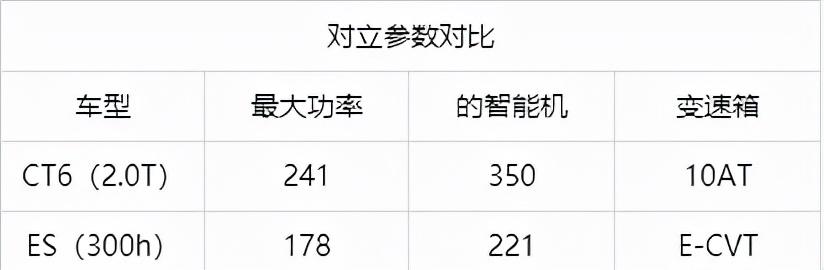 对立参数对比

| 车型 | 最大功率 | 的智能机 | 变速箱 |
|---|---|---|---|
| CT6（2.0T） | 241 | 350 | 10AT |
| ES（300h） | 178 | 221 | E-CVT |